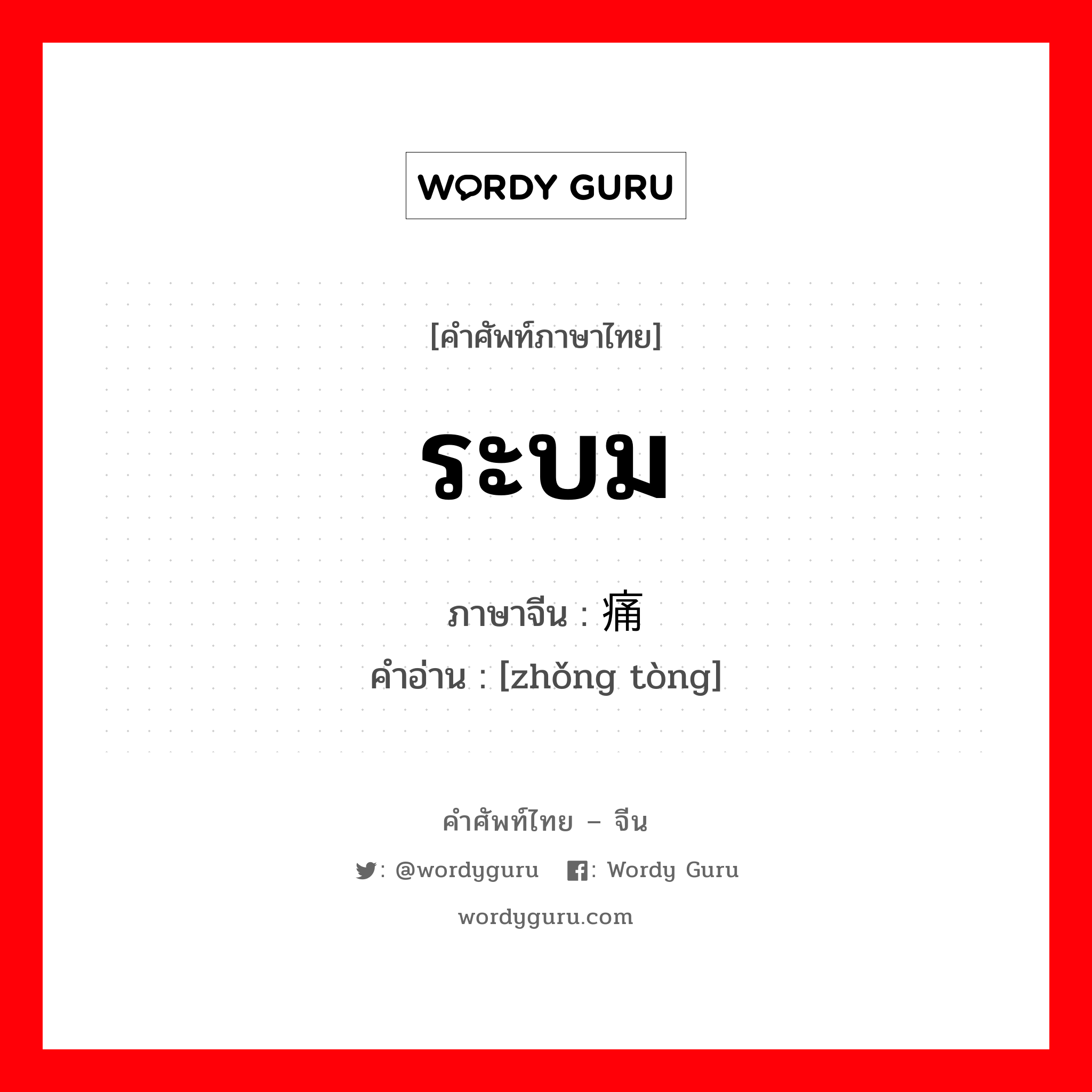 WORDY GURU

[คำศัพท์ภาษาไทย]

ระบม

ภาษาจีน : 痛

คำอ่าน : [zhǒng tòng]

คำศัพท์ไทย – จีน

: @wordyguru : Wordy Guru

wordyguru.com